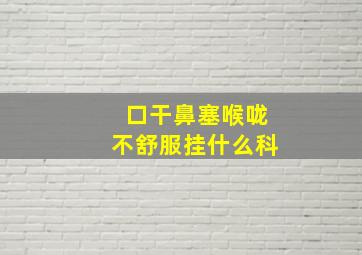 口干鼻塞喉咙
不舒服挂什么科